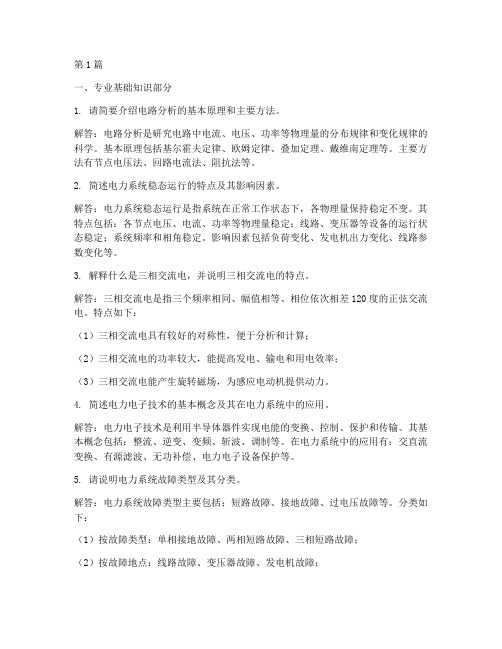 第1篇

一、专业基础知识部分

1. 请简要介绍电路分析的基本原理和主要方法。

解答：电路分析是研究电路中电流、电压、功率等物理量的分布规律和变化规律的科学。基本原理包括基尔霍夫定律、欧姆定律、叠加定理、戴维南定理等。主要方法有节点电压法、回路电流法、阻抗法等。

2. 简述电力系统稳态运行的特点及其影响因素。

解答：电力系统稳态运行是指系统在正常工作状态下，各物理量保持稳定不变。其特点包括：各节点电压、电流、功率等物理量稳定；线路、变压器等设备的运行状态稳定；系统频率和相角稳定。影响因素包括负荷变化、发电机出力变化、线路参数变化等。

3. 解释什么是三相交流电，并说明三相交流电的特点。

解答：三相交流电是指三个频率相同、幅值相等、相位依次相差120度的正弦交流电。特点如下：

（1）三相交流电具有较好的对称性，便于分析和计算；

（2）三相交流电的功率较大，能提高发电、输电和用电效率；

（3）三相交流电能产生旋转磁场，为感应电动机提供动力。

4. 简述电力电子技术的基本概念及其在电力系统中的应用。

解答：电力电子技术是利用半导体器件实现电能的变换、控制、保护和传输。其基本概念包括：整流、逆变、变频、斩波、调制等。在电力系统中的应用有：交直流变换、有源滤波、无功补偿、电力电子设备保护等。

5. 请说明电力系统故障类型及其分类。

解答：电力系统故障类型主要包括：短路故障、接地故障、过电压故障等。分类如下：

（1）按故障类型：单相接地故障、两相短路故障、三相短路故障；

（2）按故障地点：线路故障、变压器故障、发电机故障；